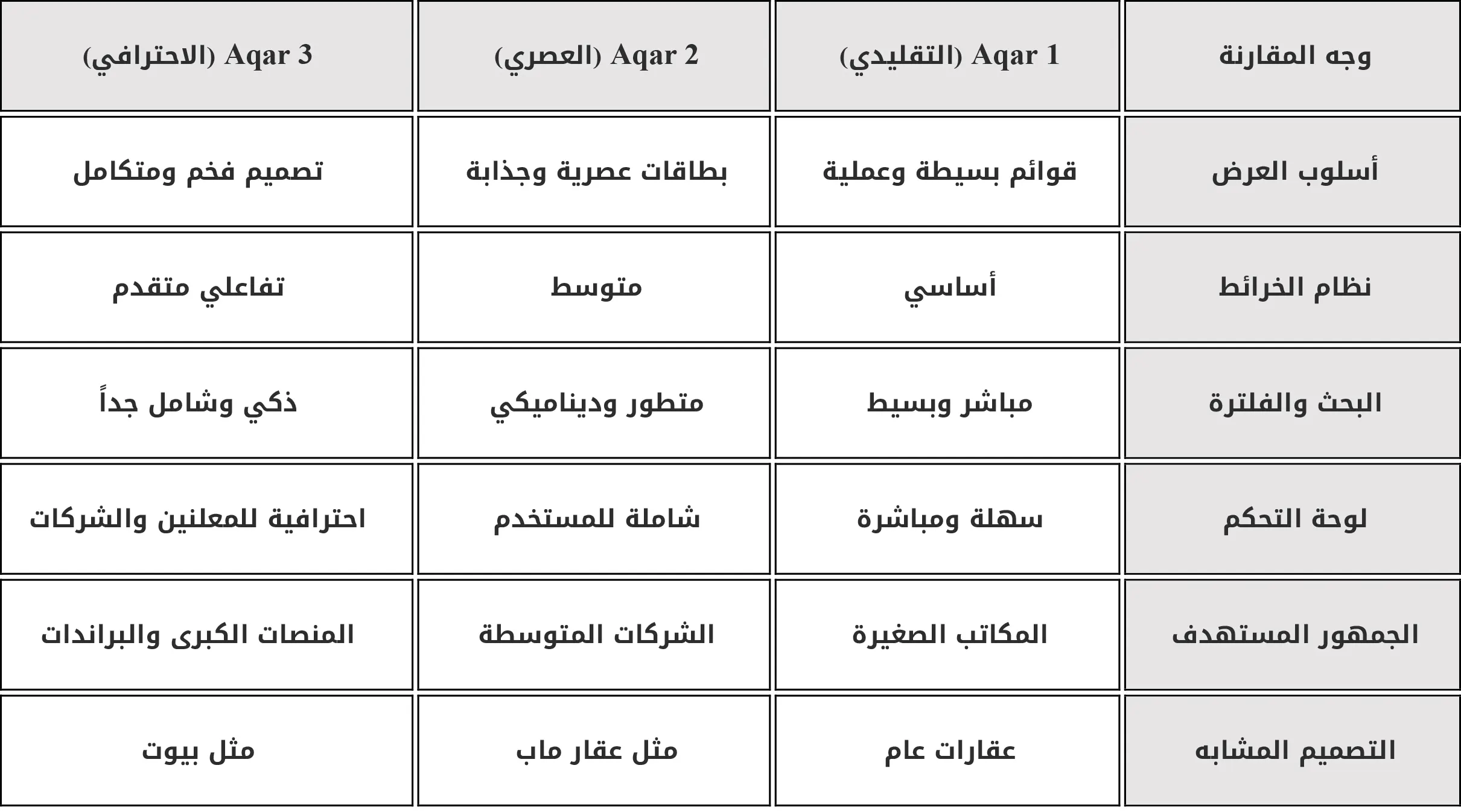 | وجه المقارنة | Aqar 1 (التقليدي) | Aqar 2 (العصري) | Aqar 3 (الاحترافي) |
|---|---|---|---|
| أسلوب العرض | قوائم بسيطة وعملية | بطاقات عصرية وجذابة | تصميم فخم ومتكامل |
| نظام الخرائط | أساسي | متوسط | تفاعلي متقدم |
| البحث والفلترة | مباشر وبسيط | متطور وديناميكي | ذكي وشامل جداً |
| لوحة التحكم | سهلة ومباشرة | شاملة للمستخدم | احترافية للمعلنين والشركات |
| الجمهور المستهدف | المكاتب الصغيرة | الشركات المتوسطة | المنصات الكبرى والبراندات |
| التصميم المشابه | عقارات عام | مثل عقار ماب | مثل بيوت |